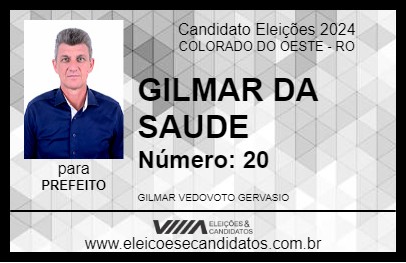 Candidato Eleições 2024
COLORADO DO OESTE - RO

GILMAR DA SAUDE

Número: 20

para
PREFEITO

GILMAR VEDOVOTO GERVASIO

ELEIÇÕES & CANDIDATOS

www.eleicoesecandidatos.com.br